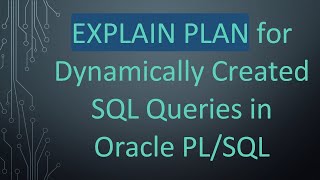 EXPLAIN PLAN for Dynamically Created SQL Queries in Oracle PL/SQL